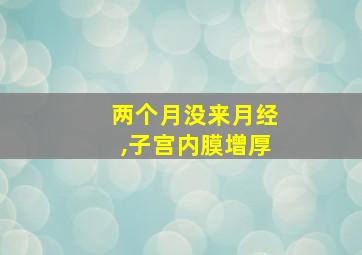 两个月没来月经,子宫内膜增厚